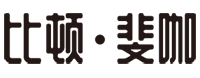 比顿·斐咖